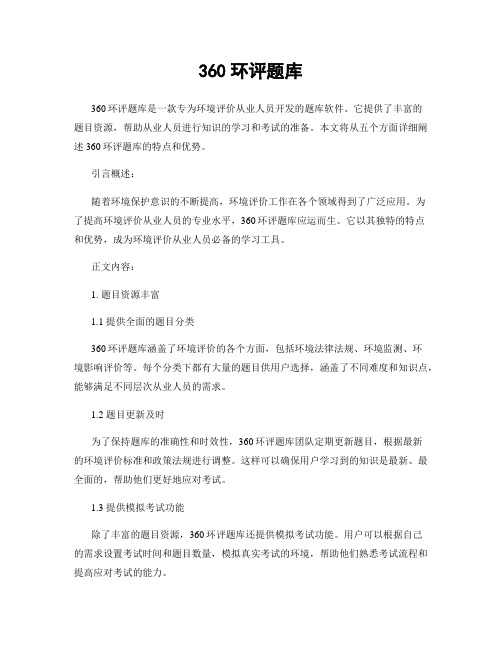 360 环评题库

360 环评题库是一款专为环境评价从业人员开发的题库软件。它提供了丰富的题目资源，帮助从业人员进行知识的学习和考试的准备。本文将从五个方面详细阐述 360 环评题库的特点和优势。

引言概述：

随着环境保护意识的不断提高，环境评价工作在各个领域得到了广泛应用。为了提高环境评价从业人员的专业水平，360 环评题库应运而生。它以其独特的特点和优势，成为环境评价从业人员必备的学习工具。

正文内容：

1. 题目资源丰富

1.1 提供全面的题目分类

360 环评题库涵盖了环境评价的各个方面，包括环境法律法规、环境监测、环境影响评价等。每个分类下都有大量的题目供用户选择，涵盖了不同难度和知识点，能够满足不同层次从业人员的需求。

1.2 题目更新及时

为了保持题库的准确性和时效性，360 环评题库团队定期更新题目，根据最新的环境评价标准和政策法规进行调整。这样可以确保用户学习到的知识是最新、最全面的，帮助他们更好地应对考试。

1.3 提供模拟考试功能

除了丰富的题目资源，360 环评题库还提供模拟考试功能。用户可以根据自己的需求设置考试时间和题目数量，模拟真实考试的环境，帮助他们熟悉考试流程和提高应对考试的能力。